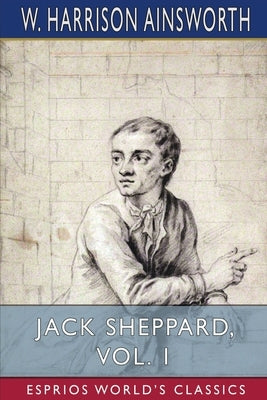 W. HARRISON AINSWORTH

JACK SHEPPARD, VOL. I

ESPRIOS WORLD'S CLASSICS